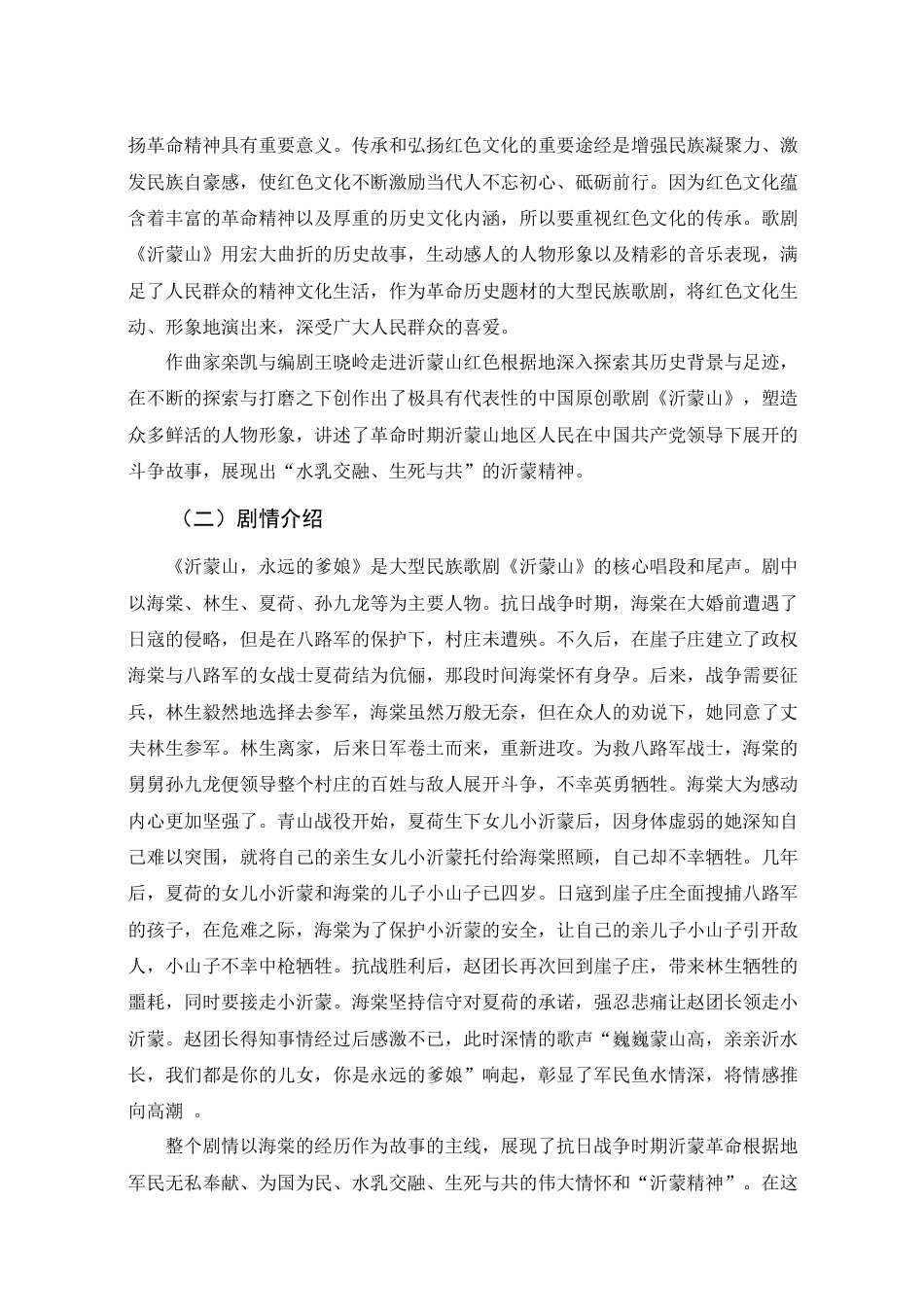 扬革命精神具有重要意义。传承和弘扬红色文化的重要途经是增强民族凝聚力、激发民族自豪感，使红色文化不断激励当代人不忘初心、砥砺前行。因为红色文化蕴含着丰富的革命精神以及厚重的历史文化内涵，所以要重视红色文化的传承。歌剧《沂蒙山》用宏大曲折的历史故事，生动感人的人物形象以及精彩的音乐表现，满足了人民群众的精神文化生活，作为革命历史题材的大型民族歌剧，将红色文化生动、形象地演出来，深受广大人民群众的喜爱。

作曲家栾凯与编剧王晓岭走进沂蒙山红色根据地深入探索其历史背景与足迹，在不断的探索与打磨之下创作出了极具有代表性的中国原创歌剧《沂蒙山》，塑造众多鲜活的人物形象，讲述了革命时期沂蒙山地区人民在中国共产党领导下展开的斗争故事，展现出“水乳交融、生死与共”的沂蒙精神。

（二）剧情介绍

《沂蒙山，永远的爹娘》是大型民族歌剧《沂蒙山》的核心唱段和尾声。剧中以海棠、林生、夏荷、孙九龙等为主要人物。抗日战争时期，海棠在大婚前遭遇了日寇的侵略，但是在八路军的保护下，村庄未遭殃。不久后，在崖子庄建立了政权海棠与八路军的女战士夏荷结为伉俪，那段时间海棠怀有身孕。后来，战争需要征兵，林生毅然地选择去参军，海棠虽然万般无奈，但在众人的劝说下，她同意了丈夫林生参军。林生离家，后来日军卷土而来，重新进攻。为救八路军战士，海棠的舅舅孙九龙便领导整个村庄的百姓与敌人展开斗争，不幸英勇牺牲。海棠大为感动内心更加坚强了。青山战役开始，夏荷生下女儿小沂蒙后，因身体虚弱的她深知自己难以突围，就将自己的亲生女儿小沂蒙托付给海棠照顾，自己却不幸牺牲。几年后，夏荷的女儿小沂蒙和海棠的儿子小山子已四岁。日寇到崖子庄全面搜捕八路军的孩子，在危难之际，海棠为了保护小沂蒙的安全，让自己的亲儿子小山子引开敌人，小山子不幸中枪牺牲。抗战胜利后，赵团长再次回到崖子庄，带来林生牺牲的噩耗，同时要接走小沂蒙。海棠坚持信守对夏荷的承诺，强忍悲痛让赵团长领走小沂蒙。赵团长得知事情经过后感激不已，此时深情的歌声“巍巍蒙山高，亲亲沂水长，我们都是你的儿女，你是永远的爹娘”响起，彰显了军民鱼水情深，将情感推向高潮 。

整个剧情以海棠的经历作为故事的主线，展现了抗日战争时期沂蒙革命根据地军民无私奉献、为国为民、水乳交融、生死与共的伟大情怀和“沂蒙精神”。在这